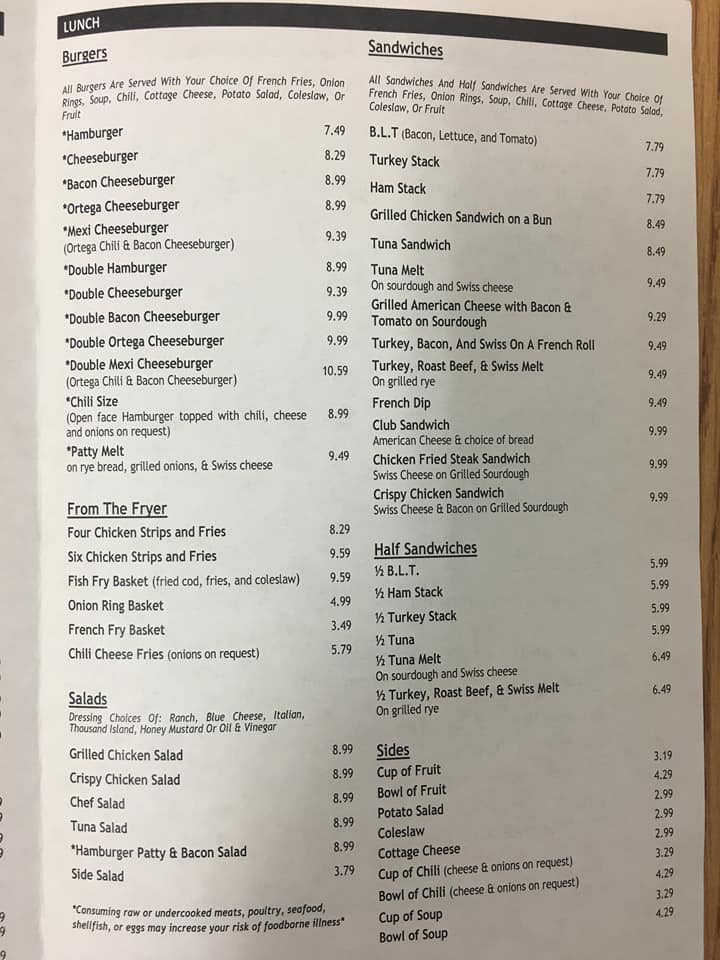 LUNCH

Burgers

All Burgers Are Served With Your Choice Of French Fries, Onion Rings, Soup, Chili, Cottage Cheese, Potato Salad, Coleslaw, Or Fruit

| | |
|---|---|
| *Hamburger | 7.49 |
| *Cheeseburger | 8.29 |
| *Bacon Cheeseburger | 8.99 |
| *Ortega Cheeseburger | 8.99 |
| *Mexi Cheeseburger (Ortega Chili & Bacon Cheeseburger) | 9.39 |
| *Double Hamburger | 8.99 |
| *Double Cheeseburger | 9.39 |
| *Double Bacon Cheeseburger | 9.99 |
| *Double Ortega Cheeseburger | 9.99 |
| *Double Mexi Cheeseburger (Ortega Chili & Bacon Cheeseburger) | 10.59 |
| *Chili Size (Open face Hamburger topped with chili, cheese and onions on request) | 8.99 |
| *Patty Melt on rye bread, grilled onions, & Swiss cheese | 9.49 |

From The Fryer

| | |
|---|---|
| Four Chicken Strips and Fries | 8.29 |
| Six Chicken Strips and Fries | 9.59 |
| Fish Fry Basket (fried cod, fries, and coleslaw) | 9.59 |
| Onion Ring Basket | 4.99 |
| French Fry Basket | 3.49 |
| Chili Cheese Fries (onions on request) | 5.79 |

Salads

Dressing Choices Of: Ranch, Blue Cheese, Italian, Thousand Island, Honey Mustard Or Oil & Vinegar

| | |
|---|---|
| Grilled Chicken Salad | 8.99 |
| Crispy Chicken Salad | 8.99 |
| Chef Salad | 8.99 |
| Tuna Salad | 8.99 |
| *Hamburger Patty & Bacon Salad | 8.99 |
| Side Salad | 3.79 |

*Consuming raw or undercooked meats, poultry, seafood, shellfish, or eggs may increase your risk of foodborne illness*

Sandwiches

All Sandwiches And Half Sandwiches Are Served With Your Choice Of French Fries, Onion Rings, Soup, Chili, Cottage Cheese, Potato Salad, Coleslaw, Or Fruit

| | |
|---|---|
| B.L.T (Bacon, Lettuce, and Tomato) | 7.79 |
| Turkey Stack | 7.79 |
| Ham Stack | 7.79 |
| Grilled Chicken Sandwich on a Bun | 8.49 |
| Tuna Sandwich | 8.49 |
| Tuna Melt On sourdough and Swiss cheese | 9.49 |
| Grilled American Cheese with Bacon & Tomato on Sourdough | 9.29 |
| Turkey, Bacon, And Swiss On A French Roll | 9.49 |
| Turkey, Roast Beef, & Swiss Melt On grilled rye | 9.49 |
| French Dip | 9.49 |
| Club Sandwich American Cheese & choice of bread | 9.99 |
| Chicken Fried Steak Sandwich Swiss Cheese on Grilled Sourdough | 9.99 |
| Crispy Chicken Sandwich Swiss Cheese & Bacon on Grilled Sourdough | 9.99 |

Half Sandwiches

| | |
|---|---|
| ½ B.L.T. | 5.99 |
| ½ Ham Stack | 5.99 |
| ½ Turkey Stack | 5.99 |
| ½ Tuna | 5.99 |
| ½ Tuna Melt On sourdough and Swiss cheese | 6.49 |
| ½ Turkey, Roast Beef, & Swiss Melt On grilled rye | 6.49 |

Sides

| | |
|---|---|
| Cup of Fruit | 3.19 |
| Bowl of Fruit | 4.29 |
| Potato Salad | 2.99 |
| Coleslaw | 2.99 |
| Cottage Cheese | 2.99 |
| Cup of Chili (cheese & onions on request) | 3.29 |
| Bowl of Chili (cheese & onions on request) | 4.29 |
| Cup of Soup | 3.29 |
| Bowl of Soup | 4.29 |